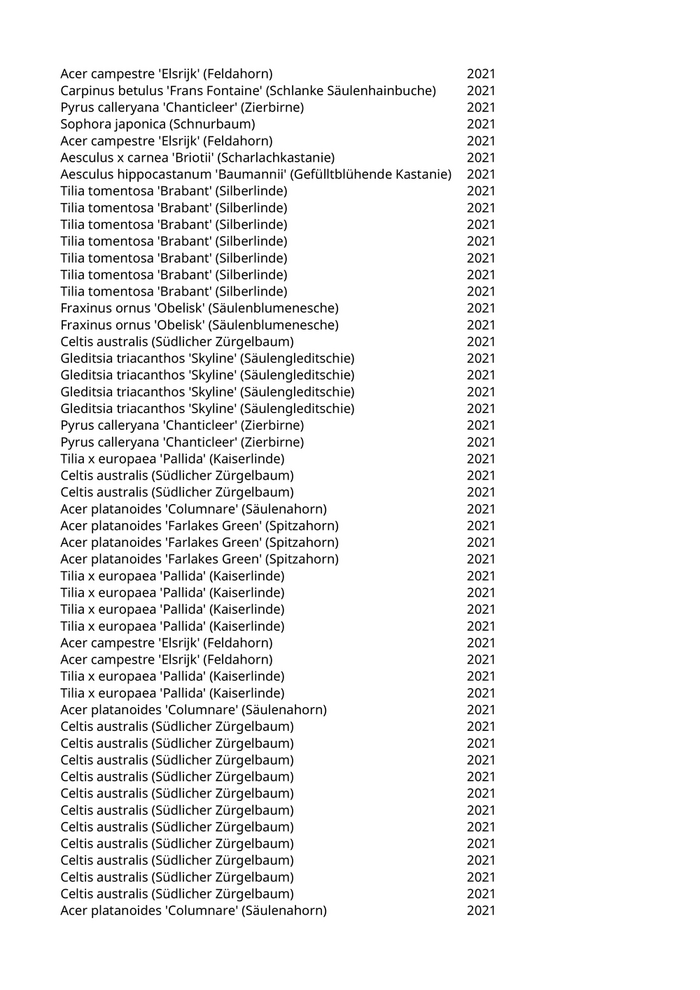 | | |
|---|---|
| Acer campestre 'Elsrijk' (Feldahorn) | 2021 |
| Carpinus betulus 'Frans Fontaine' (Schlanke Säulenhainbuche) | 2021 |
| Pyrus calleryana 'Chanticleer' (Zierbirne) | 2021 |
| Sophora japonica (Schnurbaum) | 2021 |
| Acer campestre 'Elsrijk' (Feldahorn) | 2021 |
| Aesculus x carnea 'Briotii' (Scharlachkastanie) | 2021 |
| Aesculus hippocastanum 'Baumannii' (Gefülltblühende Kastanie) | 2021 |
| Tilia tomentosa 'Brabant' (Silberlinde) | 2021 |
| Tilia tomentosa 'Brabant' (Silberlinde) | 2021 |
| Tilia tomentosa 'Brabant' (Silberlinde) | 2021 |
| Tilia tomentosa 'Brabant' (Silberlinde) | 2021 |
| Tilia tomentosa 'Brabant' (Silberlinde) | 2021 |
| Tilia tomentosa 'Brabant' (Silberlinde) | 2021 |
| Tilia tomentosa 'Brabant' (Silberlinde) | 2021 |
| Fraxinus ornus 'Obelisk' (Säulenblumenesche) | 2021 |
| Fraxinus ornus 'Obelisk' (Säulenblumenesche) | 2021 |
| Celtis australis (Südlicher Zürgelbaum) | 2021 |
| Gleditsia triacanthos 'Skyline' (Säulengleditschie) | 2021 |
| Gleditsia triacanthos 'Skyline' (Säulengleditschie) | 2021 |
| Gleditsia triacanthos 'Skyline' (Säulengleditschie) | 2021 |
| Gleditsia triacanthos 'Skyline' (Säulengleditschie) | 2021 |
| Pyrus calleryana 'Chanticleer' (Zierbirne) | 2021 |
| Pyrus calleryana 'Chanticleer' (Zierbirne) | 2021 |
| Tilia x europaea 'Pallida' (Kaiserlinde) | 2021 |
| Celtis australis (Südlicher Zürgelbaum) | 2021 |
| Celtis australis (Südlicher Zürgelbaum) | 2021 |
| Acer platanoides 'Columnare' (Säulenahorn) | 2021 |
| Acer platanoides 'Farlakes Green' (Spitzahorn) | 2021 |
| Acer platanoides 'Farlakes Green' (Spitzahorn) | 2021 |
| Acer platanoides 'Farlakes Green' (Spitzahorn) | 2021 |
| Tilia x europaea 'Pallida' (Kaiserlinde) | 2021 |
| Tilia x europaea 'Pallida' (Kaiserlinde) | 2021 |
| Tilia x europaea 'Pallida' (Kaiserlinde) | 2021 |
| Tilia x europaea 'Pallida' (Kaiserlinde) | 2021 |
| Acer campestre 'Elsrijk' (Feldahorn) | 2021 |
| Acer campestre 'Elsrijk' (Feldahorn) | 2021 |
| Tilia x europaea 'Pallida' (Kaiserlinde) | 2021 |
| Tilia x europaea 'Pallida' (Kaiserlinde) | 2021 |
| Acer platanoides 'Columnare' (Säulenahorn) | 2021 |
| Celtis australis (Südlicher Zürgelbaum) | 2021 |
| Celtis australis (Südlicher Zürgelbaum) | 2021 |
| Celtis australis (Südlicher Zürgelbaum) | 2021 |
| Celtis australis (Südlicher Zürgelbaum) | 2021 |
| Celtis australis (Südlicher Zürgelbaum) | 2021 |
| Celtis australis (Südlicher Zürgelbaum) | 2021 |
| Celtis australis (Südlicher Zürgelbaum) | 2021 |
| Celtis australis (Südlicher Zürgelbaum) | 2021 |
| Celtis australis (Südlicher Zürgelbaum) | 2021 |
| Celtis australis (Südlicher Zürgelbaum) | 2021 |
| Celtis australis (Südlicher Zürgelbaum) | 2021 |
| Acer platanoides 'Columnare' (Säulenahorn) | 2021 |